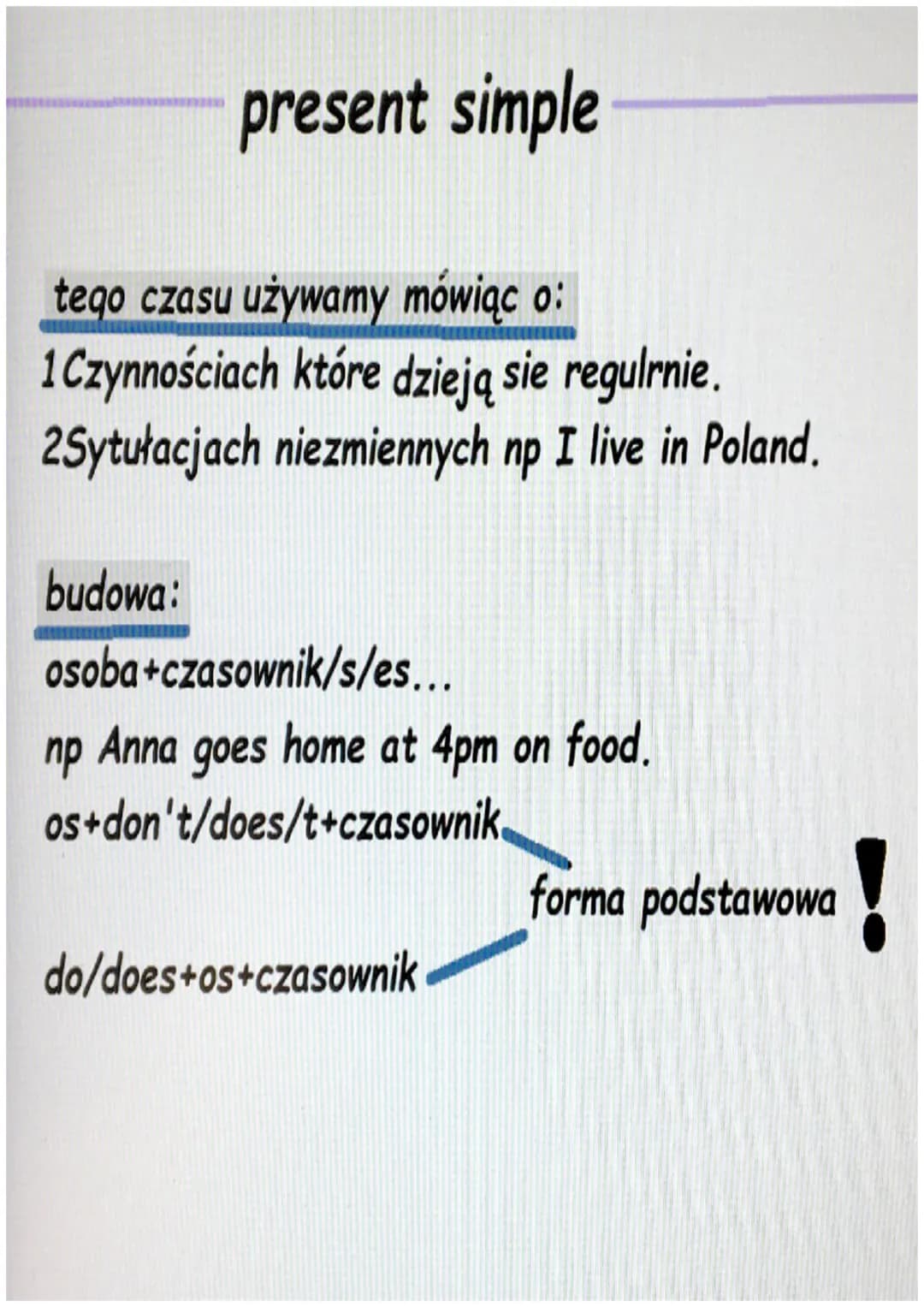 present simple

tego czasu używamy mówiąc o:

1Czynnościach które dzieją sie regulrnie.

2Sytułacjach niezmiennych np I live in Poland.

budowa:

osoba+czasownik/s/es...

np Anna goes home at 4pm on food.

os+don't/does/t+czasownik

forma podstawowa !

do/does+os+czasownik